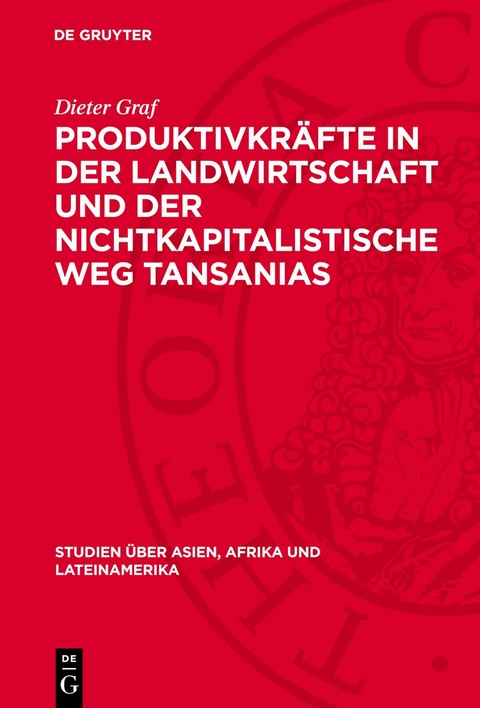 DE GRUYTER

Dieter Graf

PRODUKTIVKRÄFTE IN DER LANDWIRTSCHAFT UND DER NICHTKAPITALISTISCHE WEG TANSANIAS

STUDIEN ÜBER ASIEN, AFRIKA UND LATEINAMERIKA

DE G